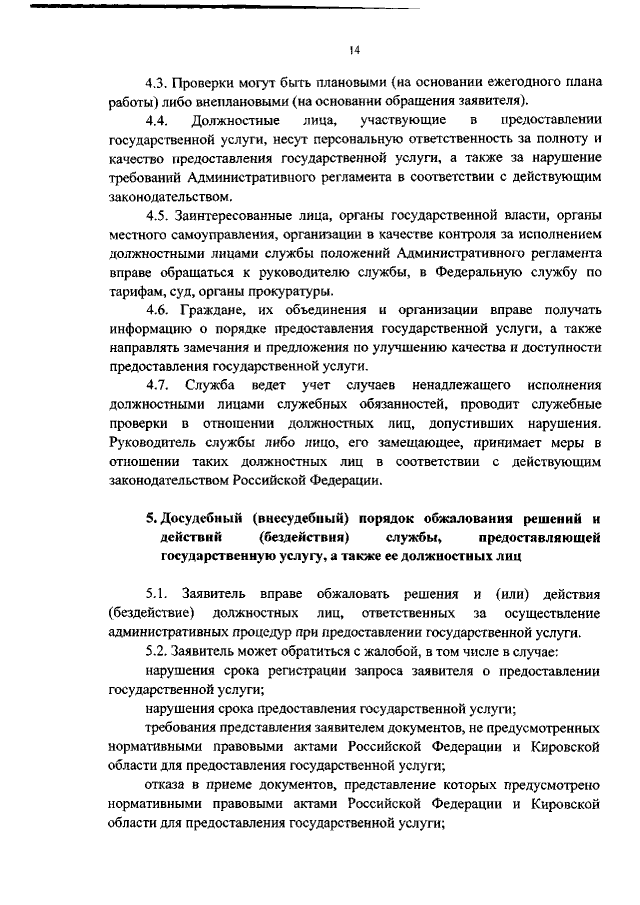 14

4.3. Проверки могут быть плановыми (на основании ежегодного плана работы) либо внеплановыми (на основании обращения заявителя).

4.4. Должностные лица, участвующие в предоставлении государственной услуги, несут персональную ответственность за полноту и качество предоставления государственной услуги, а также за нарушение требований Административного регламента в соответствии с действующим законодательством.

4.5. Заинтересованные лица, органы государственной власти, органы местного самоуправления, организации в качестве контроля за исполнением должностными лицами службы положений Административного регламента вправе обращаться к руководителю службы, в Федеральную службу по тарифам, суд, органы прокуратуры.

4.6. Граждане, их объединения и организации вправе получать информацию о порядке предоставления государственной услуги, а также направлять замечания и предложения по улучшению качества и доступности предоставления государственной услуги.

4.7. Служба ведет учет случаев ненадлежащего исполнения должностными лицами служебных обязанностей, проводит служебные проверки в отношении должностных лиц, допустивших нарушения. Руководитель службы либо лицо, его замещающее, принимает меры в отношении таких должностных лиц в соответствии с действующим законодательством Российской Федерации.

5. Досудебный (внесудебный) порядок обжалования решений и действий (бездействия) службы, предоставляющей государственную услугу, а также ее должностных лиц

5.1. Заявитель вправе обжаловать решения и (или) действия (бездействие) должностных лиц, ответственных за осуществление административных процедур при предоставлении государственной услуги.

5.2. Заявитель может обратиться с жалобой, в том числе в случае:

нарушения срока регистрации запроса заявителя о предоставлении государственной услуги;

нарушения срока предоставления государственной услуги;

требования представления заявителем документов, не предусмотренных нормативными правовыми актами Российской Федерации и Кировской области для предоставления государственной услуги;

отказа в приеме документов, представление которых предусмотрено нормативными правовыми актами Российской Федерации и Кировской области для предоставления государственной услуги;